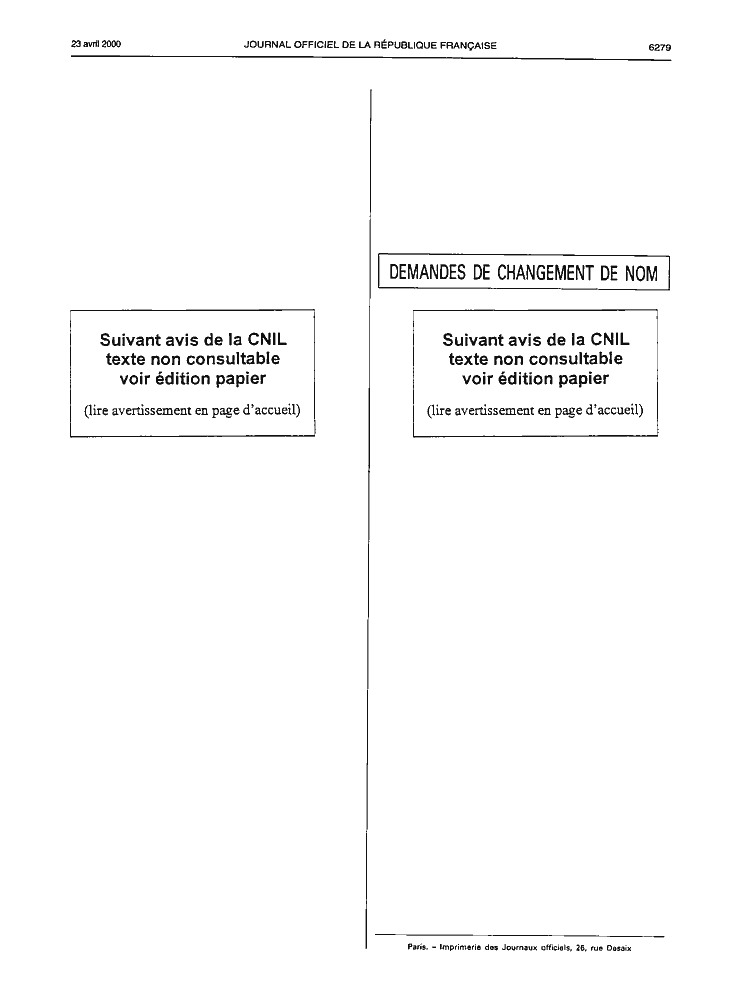 23 avril 2000 JOURNAL OFFICIEL DE LA RÉPUBLIQUE FRANÇAISE 6279

Suivant avis de la CNIL
texte non consultable
voir édition papier

(lire avertissement en page d'accueil)

DEMANDES DE CHANGEMENT DE NOM

Suivant avis de la CNIL
texte non consultable
voir édition papier

(lire avertissement en page d'accueil)

Paris. - Imprimerie des Journaux officiels, 26, rue Desaix